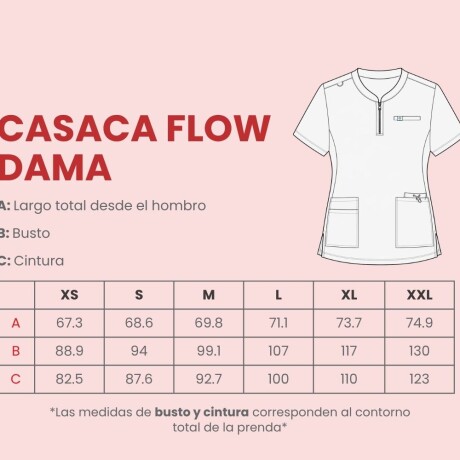 CASACA FLOW DAMA

A: Largo total desde el hombro

B: Busto

C: Cintura

| | XS | S | M | L | XL | XXL |
|---|---|---|---|---|---|---|
| A | 67.3 | 68.6 | 69.8 | 71.1 | 73.7 | 74.9 |
| B | 88.9 | 94 | 99.1 | 107 | 117 | 130 |
| C | 82.5 | 87.6 | 92.7 | 100 | 110 | 123 |

*Las medidas de busto y cintura corresponden al contorno total de la prenda*